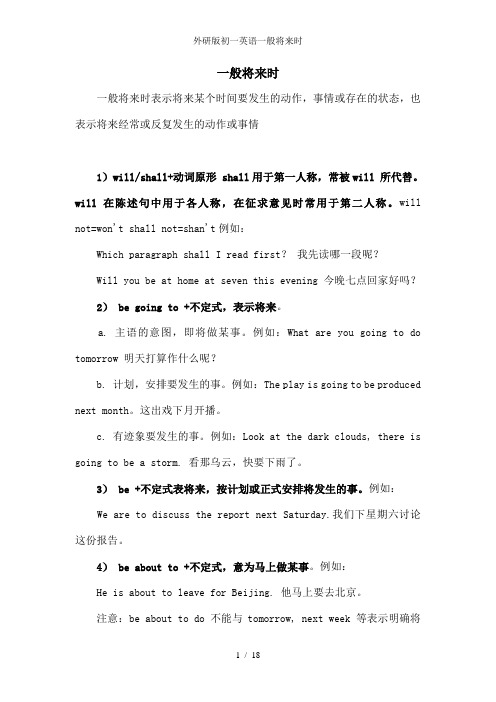 外研版初一英语一般将来时

一般将来时

一般将来时表示将来某个时间要发生的动作，事情或存在的状态，也表示将来经常或反复发生的动作或事情

1）will/shall+动词原形 shall用于第一人称，常被will 所代替。will 在陈述句中用于各人称，在征求意见时常用于第二人称。will not=won't shall not=shan't例如：

Which paragraph shall I read first？ 我先读哪一段呢？

Will you be at home at seven this evening 今晚七点回家好吗？

2） be going to +不定式，表示将来。

a. 主语的意图，即将做某事。例如：What are you going to do tomorrow 明天打算作什么呢？

b. 计划，安排要发生的事。例如：The play is going to be produced next month。这出戏下月开播。

c. 有迹象要发生的事。例如：Look at the dark clouds, there is going to be a storm. 看那乌云，快要下雨了。

3） be +不定式表将来，按计划或正式安排将发生的事。例如：

We are to discuss the report next Saturday.我们下星期六讨论这份报告。

4） be about to +不定式，意为马上做某事。例如：

He is about to leave for Beijing. 他马上要去北京。

注意：be about to do 不能与 tomorrow, next week 等表示明确将

1 / 18